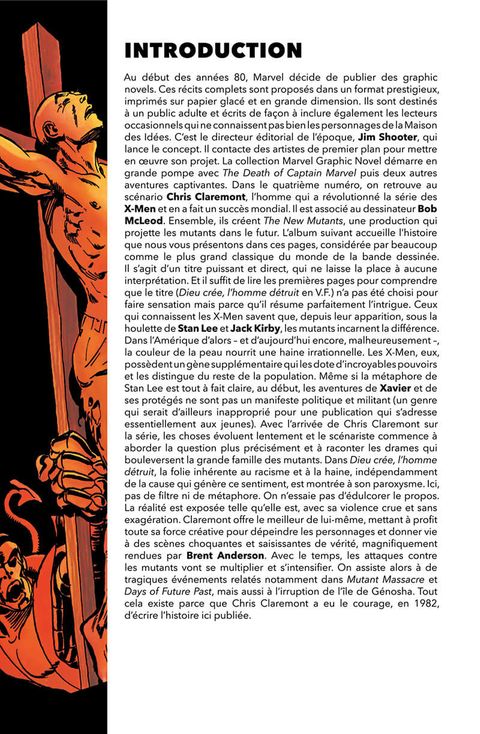 INTRODUCTION

Au début des années 80, Marvel décide de publier des graphic novels. Ces récits complets sont proposés dans un format prestigieux, imprimés sur papier glacé et en grande dimension. Ils sont destinés à un public adulte et écrits de façon à inclure également les lecteurs occasionnels qui ne connaissent pas bien les personnages de la Maison des Idées. C'est le directeur éditorial de l'époque, Jim Shooter, qui lance le concept. Il contacte des artistes de premier plan pour mettre en œuvre son projet. La collection Marvel Graphic Novel démarre en grande pompe avec The Death of Captain Marvel puis deux autres aventures captivantes. Dans le quatrième numéro, on retrouve au scénario Chris Claremont, l'homme qui a révolutionné la série des X-Men et en a fait un succès mondial. Il est associé au dessinateur Bob McLeod. Ensemble, ils créent The New Mutants, une production qui projette les mutants dans le futur. L'album suivant accueille l'histoire que nous vous présentons dans ces pages, considérée par beaucoup comme le plus grand classique du monde de la bande dessinée. Il s'agit d'un titre puissant et direct, qui ne laisse la place à aucune interprétation. Et il suffit de lire les premières pages pour comprendre que le titre (Dieu crée, l'homme détruit en V.F.) n'a pas été choisi pour faire sensation mais parce qu'il résume parfaitement l'intrigue. Ceux qui connaissent les X-Men savent que, depuis leur apparition, sous la houlette de Stan Lee et Jack Kirby, les mutants incarnent la différence. Dans l'Amérique d'alors – et d'aujourd'hui encore, malheureusement –, la couleur de la peau nourrit une haine irrationnelle. Les X-Men, eux, possèdent un gène supplémentaire qui les dote d'incroyables pouvoirs et les distingue du reste de la population. Même si la métaphore de Stan Lee est tout à fait claire, au début, les aventures de Xavier et de ses protégés ne sont pas un manifeste politique et militant (un genre qui serait d'ailleurs inapproprié pour une publication qui s'adresse essentiellement aux jeunes). Avec l'arrivée de Chris Claremont sur la série, les choses évoluent lentement et le scénariste commence à aborder la question plus précisément et à raconter les drames qui bouleversent la grande famille des mutants. Dans Dieu crée, l'homme détruit, la folie inhérente au racisme et à la haine, indépendamment de la cause qui génère ce sentiment, est montrée à son paroxysme. Ici, pas de filtre ni de métaphore. On n'essaie pas d'édulcorer le propos. La réalité est exposée telle qu'elle est, avec sa violence crue et sans exagération. Claremont offre le meilleur de lui-même, mettant à profit toute sa force créative pour dépeindre les personnages et donner vie à des scènes choquantes et saisissantes de vérité, magnifiquement rendues par Brent Anderson. Avec le temps, les attaques contre les mutants vont se multiplier et s'intensifier. On assiste alors à de tragiques événements relatés notamment dans Mutant Massacre et Days of Future Past, mais aussi à l'irruption de l'île de Génosha. Tout cela existe parce que Chris Claremont a eu le courage, en 1982, d'écrire l'histoire ici publiée.